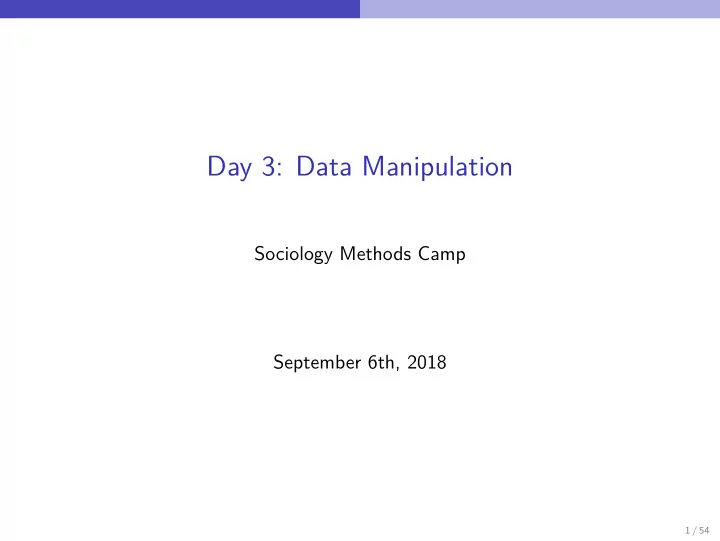 Day 3: Data Manipulation

Sociology Methods Camp

September 6th, 2018

1 / 54